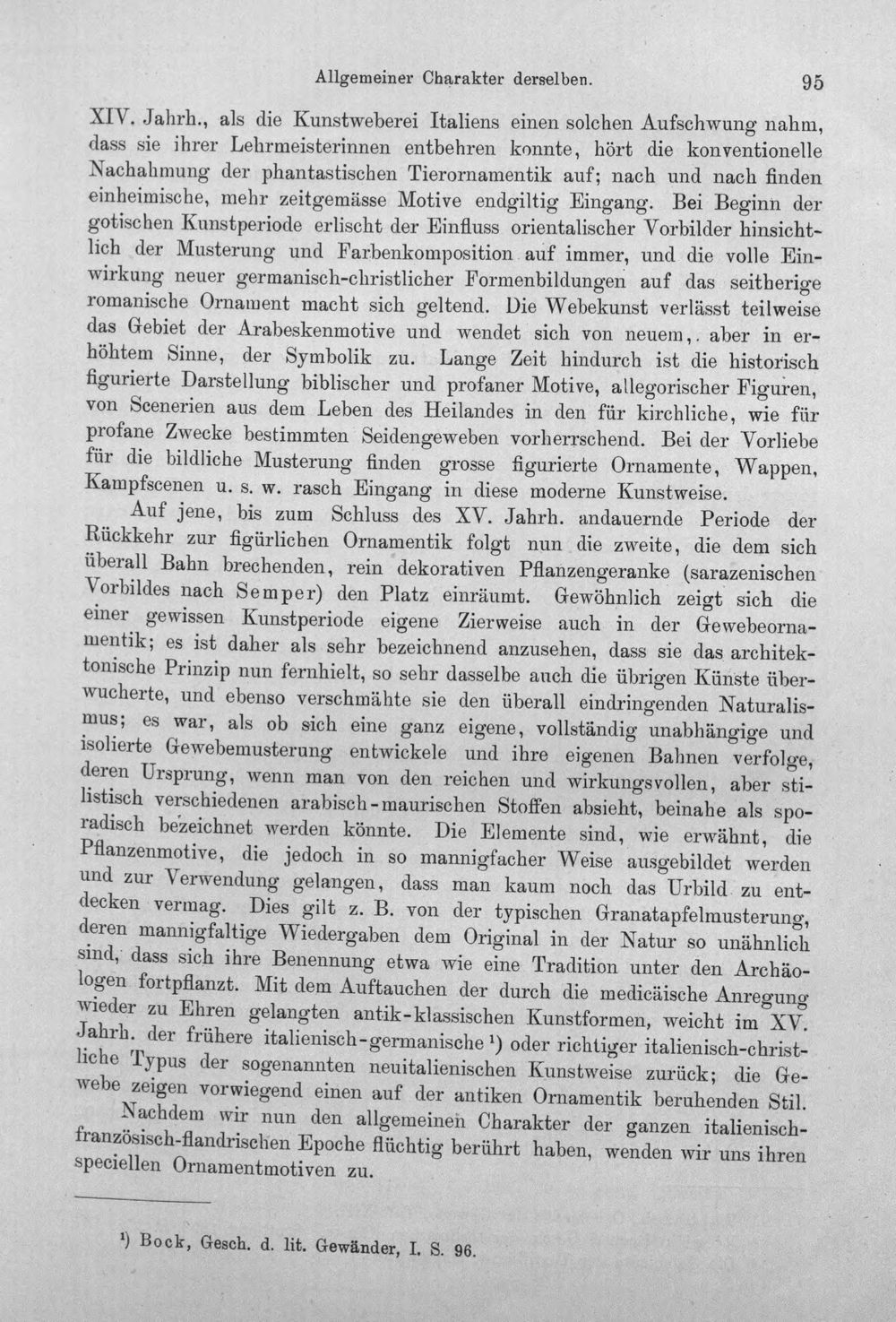 Allgemeiner Charakter derselben. 95

XIV. Jahrh., als die Kunstweberei Italiens einen solchen Aufschwung nahm, dass sie ihrer Lehrmeisterinnen entbehren konnte, hört die konventionelle Nachahmung der phantastischen Tierornamentik auf; nach und nach finden einheimische, mehr zeitgemässe Motive endgiltig Eingang. Bei Beginn der gotischen Kunstperiode erlischt der Einfluss orientalischer Vorbilder hinsichtlich der Musterung und Farbenkomposition auf immer, und die volle Einwirkung neuer germanisch-christlicher Formenbildungen auf das seitherige romanische Ornament macht sich geltend. Die Webekunst verlässt teilweise das Gebiet der Arabeskenmotive und wendet sich von neuem,. aber in erhöhtem Sinne, der Symbolik zu. Lange Zeit hindurch ist die historisch figurierte Darstellung biblischer und profaner Motive, allegorischer Figuren, von Scenerien aus dem Leben des Heilandes in den für kirchliche, wie für profane Zwecke bestimmten Seidengeweben vorherrschend. Bei der Vorliebe für die bildliche Musterung finden grosse figurierte Ornamente, Wappen, Kampfscenen u. s. w. rasch Eingang in diese moderne Kunstweise.

Auf jene, bis zum Schluss des XV. Jahrh. andauernde Periode der Rückkehr zur figürlichen Ornamentik folgt nun die zweite, die dem sich überall Bahn brechenden, rein dekorativen Pflanzengeranke (sarazenischen Vorbildes nach Semper) den Platz einräumt. Gewöhnlich zeigt sich die einer gewissen Kunstperiode eigene Zierweise auch in der Gewebeornamentik; es ist daher als sehr bezeichnend anzusehen, dass sie das architektonische Prinzip nun fernhielt, so sehr dasselbe auch die übrigen Künste überwucherte, und ebenso verschmähte sie den überall eindringenden Naturalismus; es war, als ob sich eine ganz eigene, vollständig unabhängige und isolierte Gewebemusterung entwickele und ihre eigenen Bahnen verfolge, deren Ursprung, wenn man von den reichen und wirkungsvollen, aber stilistisch verschiedenen arabisch-maurischen Stoffen absieht, beinahe als sporadisch bezeichnet werden könnte. Die Elemente sind, wie erwähnt, die Pflanzenmotive, die jedoch in so mannigfacher Weise ausgebildet werden und zur Verwendung gelangen, dass man kaum noch das Urbild zu entdecken vermag. Dies gilt z. B. von der typischen Granatapfelmusterung, deren mannigfaltige Wiedergaben dem Original in der Natur so unähnlich sind, dass sich ihre Benennung etwa wie eine Tradition unter den Archäologen fortpflanzt. Mit dem Auftauchen der durch die medicäische Anregung wieder zu Ehren gelangten antik-klassischen Kunstformen, weicht im XV. Jahrh. der frühere italienisch-germanische $^{1}$) oder richtiger italienisch-christliche Typus der sogenannten neuitalienischen Kunstweise zurück; die Gewebe zeigen vorwiegend einen auf der antiken Ornamentik beruhenden Stil.

Nachdem wir nun den allgemeinen Charakter der ganzen italienisch-französisch-flandrischen Epoche flüchtig berührt haben, wenden wir uns ihren speciellen Ornamentmotiven zu.

$^{1}$) Bock, Gesch. d. lit. Gewänder, I. S. 96.